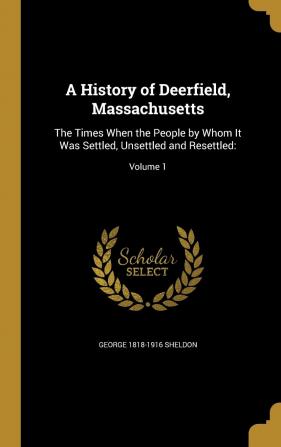 A History of Deerfield, Massachusetts

The Times When the People by Whom It Was Settled, Unsettled and Resettled:

Volume 1

Scholar
SELECT

GEORGE 1818-1916 SHELDON